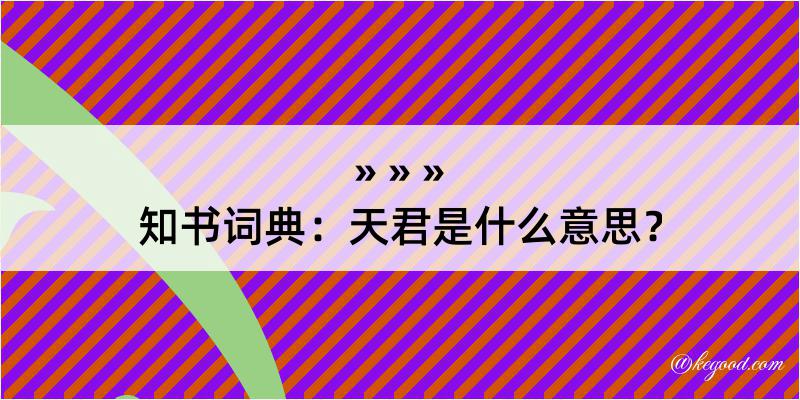 » » »
知书词典：天君是什么意思？

@kegood.com